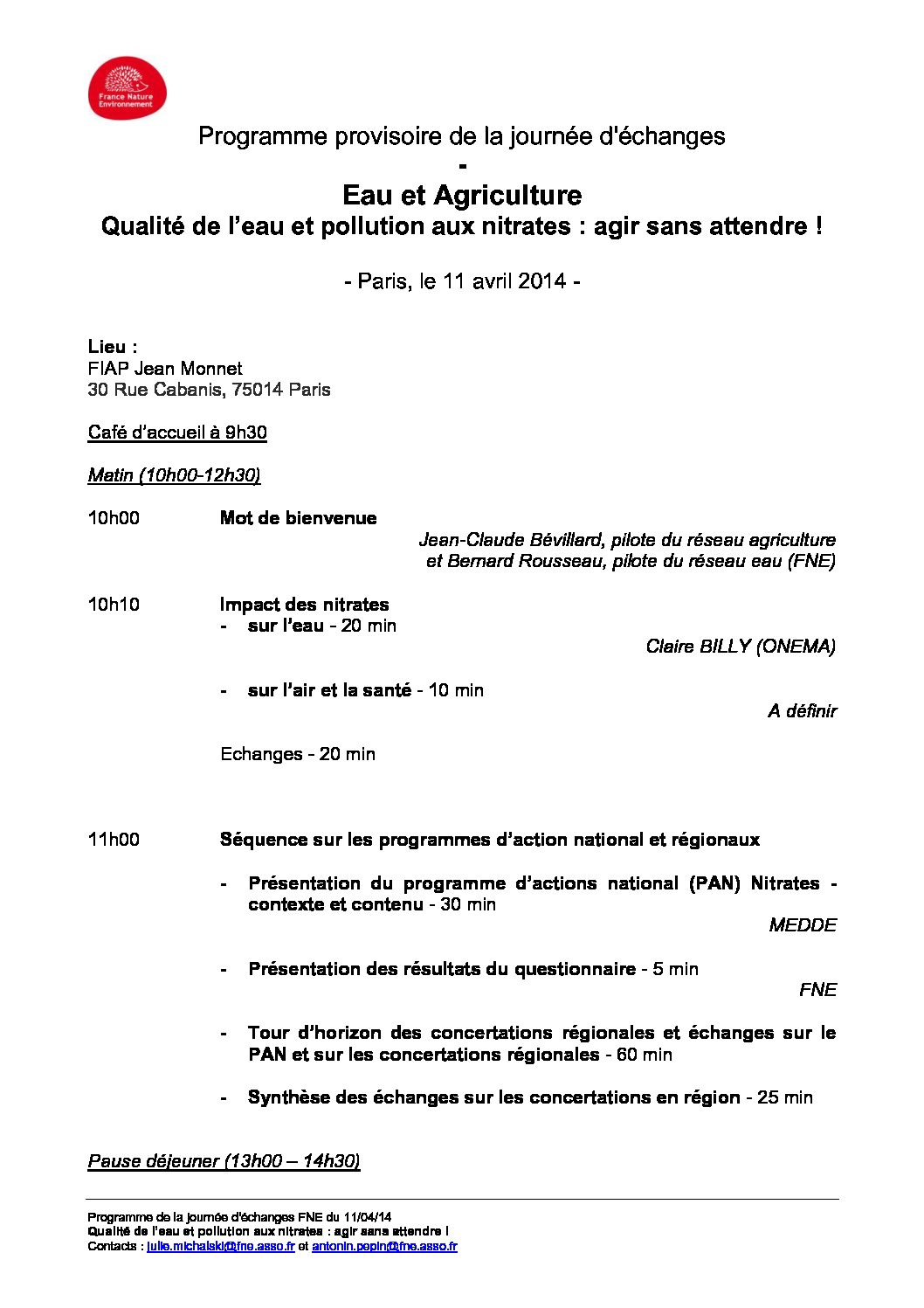 France Nature Environnement

Programme provisoire de la journée d'échanges
-
Eau et Agriculture
Qualité de l'eau et pollution aux nitrates : agir sans attendre !

- Paris, le 11 avril 2014 -

Lieu :
FIAP Jean Monnet
30 Rue Cabanis, 75014 Paris

Café d'accueil à 9h30

Matin (10h00-12h30)

10h00 Mot de bienvenue
Jean-Claude Bévillard, pilote du réseau agriculture et Bernard Rousseau, pilote du réseau eau (FNE)

10h10 Impact des nitrates
- sur l'eau - 20 min
Claire BILLY (ONEMA)

- sur l'air et la santé - 10 min
A définir

Echanges - 20 min

11h00 Séquence sur les programmes d'action national et régionaux

- Présentation du programme d'actions national (PAN) Nitrates - contexte et contenu - 30 min
MEDDE

- Présentation des résultats du questionnaire - 5 min
FNE

- Tour d'horizon des concertations régionales et échanges sur le PAN et sur les concertations régionales - 60 min

- Synthèse des échanges sur les concertations en région - 25 min

Pause déjeuner (13h00 – 14h30)

Programme de la journée d'échanges FNE du 11/04/14
Qualité de l'eau et pollution aux nitrates : agir sans attendre !
Contacts : julie.michalski@fne.asso.fr et antonin.pepin@fne.asso.fr